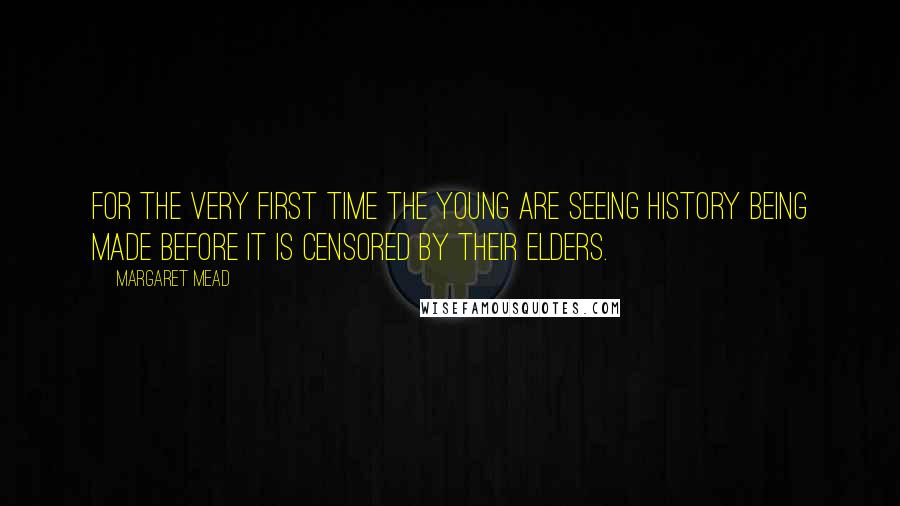 FOR THE VERY FIRST TIME THE YOUNG ARE SEEING HISTORY BEING MADE BEFORE IT IS CENSORED BY THEIR ELDERS.

MARGARET MEAD

WISEFAMOUSQUOTES.COM